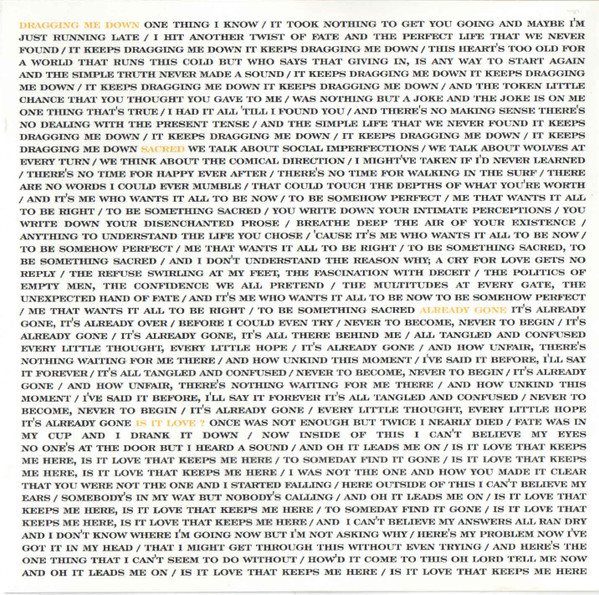 DRAGGING ME DOWN ONE THING I KNOW / IT TOOK NOTHING TO GET YOU GOING AND MAYBE I'M JUST RUNNING LATE / I HIT ANOTHER TWIST OF FATE AND THE PERFECT LIFE THAT WE NEVER FOUND / IT KEEPS DRAGGING ME DOWN IT KEEPS DRAGGING ME DOWN / THIS HEART'S TOO OLD FOR A WORLD THAT RUNS THIS COLD BUT WHO SAYS THAT GIVING IN, IS ANY WAY TO START AGAIN AND THE SIMPLE TRUTH NEVER MADE A SOUND / IT KEEPS DRAGGING ME DOWN IT KEEPS DRAGGING ME DOWN / IT KEEPS DRAGGING ME DOWN IT KEEPS DRAGGING ME DOWN / AND THE TOKEN LITTLE CHANCE THAT YOU THOUGHT YOU GAVE TO ME / WAS NOTHING BUT A JOKE AND THE JOKE IS ON ME ONE THING THAT'S TRUE / I HAD IT ALL 'TILL I FOUND YOU / AND THERE'S NO MAKING SENSE THERE'S NO DEALING WITH THE PRESENT TENSE / AND THE SIMPLE LIFE THAT WE NEVER FOUND IT KEEPS DRAGGING ME DOWN / IT KEEPS DRAGGING ME DOWN / IT KEEPS DRAGGING ME DOWN / IT KEEPS DRAGGING ME DOWN SACRED WE TALK ABOUT SOCIAL IMPERFECTIONS / WE TALK ABOUT WOLVES AT EVERY TURN / WE THINK ABOUT THE COMICAL DIRECTION / I MIGHT'VE TAKEN IF I'D NEVER LEARNED / THERE'S NO TIME FOR HAPPY EVER AFTER / THERE'S NO TIME FOR WALKING IN THE SURF / THERE ARE NO WORDS I COULD EVER MUMBLE / THAT COULD TOUCH THE DEPTHS OF WHAT YOU'RE WORTH / AND IT'S ME WHO WANTS IT ALL TO BE NOW / TO BE SOMEHOW PERFECT / ME THAT WANTS IT ALL TO BE RIGHT / TO BE SOMETHING SACRED / YOU WRITE DOWN YOUR INTIMATE PERCEPTIONS / YOU WRITE DOWN YOUR DISENCHANTED PROSE / BREATHE DEEP THE AIR OF YOUR EXISTENCE / ANYTHING TO UNDERSTAND THE LIFE YOU CHOSE / 'CAUSE IT'S ME WHO WANTS IT ALL TO BE NOW / TO BE SOMEHOW PERFECT / ME THAT WANTS IT ALL TO BE RIGHT / TO BE SOMETHING SACRED, TO BE SOMETHING SACRED / AND I DON'T UNDERSTAND THE REASON WHY; A CRY FOR LOVE GETS NO REPLY / THE REFUSE SWIRLING AT MY FEET, THE FASCINATION WITH DECEIT / THE POLITICS OF EMPTY MEN, THE CONFIDENCE WE ALL PRETEND / THE MULTITUDES AT EVERY GATE, THE UNEXPECTED HAND OF FATE / AND IT'S ME WHO WANTS IT ALL TO BE NOW TO BE SOMEHOW PERFECT / ME THAT WANTS IT ALL TO BE RIGHT / TO BE SOMETHING SACRED ALREADY GONE IT'S ALREADY GONE, IT'S ALREADY OVER / BEFORE I COULD EVEN TRY / NEVER TO BECOME, NEVER TO BEGIN / IT'S ALREADY GONE / IT'S ALREADY GONE, IT'S ALL THERE BEHIND ME / ALL TANGLED AND CONFUSED EVERY LITTLE THOUGHT, EVERY LITTLE HOPE / IT'S ALREADY GONE / AND HOW UNFAIR, THERE'S NOTHING WAITING FOR ME THERE / AND HOW UNKIND THIS MOMENT / I'VE SAID IT BEFORE, I'LL SAY IT FOREVER / IT'S ALL TANGLED AND CONFUSED / NEVER TO BECOME, NEVER TO BEGIN / IT'S ALREADY GONE / AND HOW UNFAIR, THERE'S NOTHING WAITING FOR ME THERE / AND HOW UNKIND THIS MOMENT / I'VE SAID IT BEFORE, I'LL SAY IT FOREVER IT'S ALL TANGLED AND CONFUSED / NEVER TO BECOME, NEVER TO BEGIN / IT'S ALREADY GONE / EVERY LITTLE THOUGHT, EVERY LITTLE HOPE IT'S ALREADY GONE IS IT LOVE ? ONCE WAS NOT ENOUGH BUT TWICE I NEARLY DIED / FATE WAS IN MY CUP AND I DRANK IT DOWN / NOW INSIDE OF THIS I CAN'T BELIEVE MY EYES NO ONE'S AT THE DOOR BUT I HEARD A SOUND / AND OH IT LEADS ME ON / IS IT LOVE THAT KEEPS ME HERE, IS IT LOVE THAT KEEPS ME HERE / TO SOMEDAY FIND IT GONE / IS IT LOVE THAT KEEPS ME HERE, IS IT LOVE THAT KEEPS ME HERE / I WAS NOT THE ONE AND HOW YOU MADE IT CLEAR THAT YOU WERE NOT THE ONE AND I STARTED FALLING / HERE OUTSIDE OF THIS I CAN'T BELIEVE MY EARS / SOMEBODY'S IN MY WAY BUT NOBODY'S CALLING / AND OH IT LEADS ME ON / IS IT LOVE THAT KEEPS ME HERE, IS IT LOVE THAT KEEPS ME HERE / TO SOMEDAY FIND IT GONE / IS IT LOVE THAT KEEPS ME HERE, IS IT LOVE THAT KEEPS ME HERE / AND I CAN'T BELIEVE MY ANSWERS ALL RAN DRY AND I DON'T KNOW WHERE I'M GOING NOW BUT I'M NOT ASKING WHY / HERE'S MY PROBLEM NOW I'VE GOT IT IN MY HEAD / THAT I MIGHT GET THROUGH THIS WITHOUT EVEN TRYING / AND HERE'S THE ONE THING THAT I CAN'T SEEM TO DO WITHOUT / HOW'D IT COME TO THIS OH LORD TELL ME NOW AND OH IT LEADS ME ON / IS IT LOVE THAT KEEPS ME HERE / IS IT LOVE THAT KEEPS ME HERE